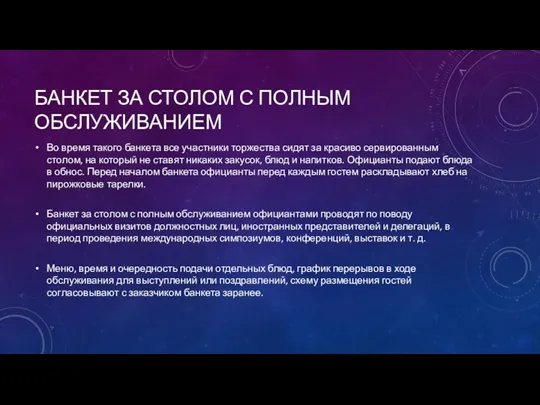 БАНКЕТ ЗА СТОЛОМ С ПОЛНЫМ ОБСЛУЖИВАНИЕМ

• Во время такого банкета все участники торжества сидят за красиво сервированным столом, на который не ставят никаких закусок, блюд и напитков. Официанты подают блюда в обнос. Перед началом банкета официанты перед каждым гостем раскладывают хлеб на пирожковые тарелки.

• Банкет за столом с полным обслуживанием официантами проводят по поводу официальных визитов должностных лиц, иностранных представителей и делегаций, в период проведения международных симпозиумов, конференций, выставок и т. д.

• Меню, время и очередность подачи отдельных блюд, график перерывов в ходе обслуживания для выступлений или поздравлений, схему размещения гостей согласовывают с заказчиком банкета заранее.